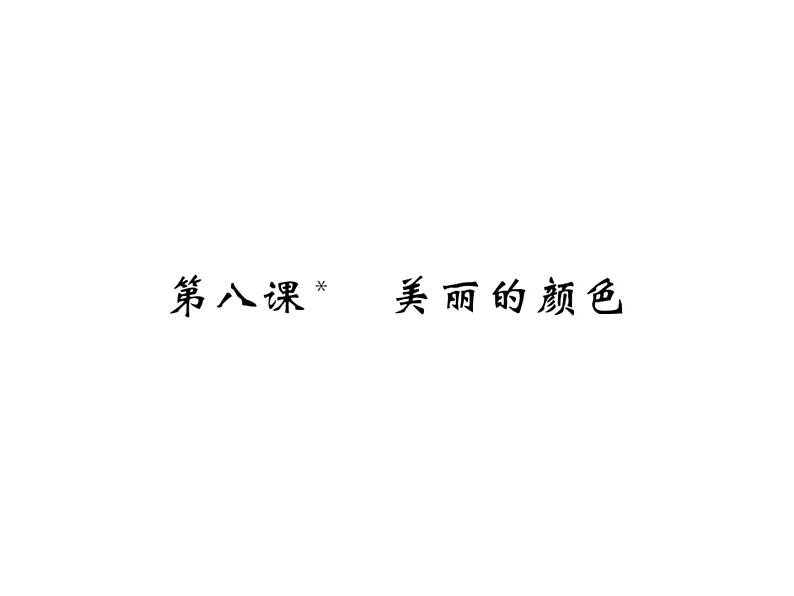 第八课* 美丽的颜色